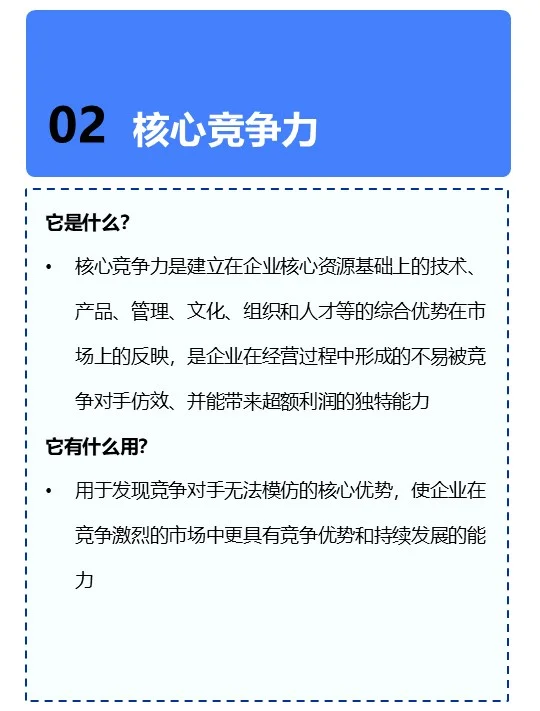 02 核心竞争力

它是什么?

• 核心竞争力是建立在企业核心资源基础上的技术、产品、管理、文化、组织和人才等的综合优势在市场上的反映，是企业在经营过程中形成的不易被竞争对手仿效、并能带来超额利润的独特能力

它有什么用?

• 用于发现竞争对手无法模仿的核心优势，使企业在竞争激烈的市场中更具有竞争优势和持续发展的能力